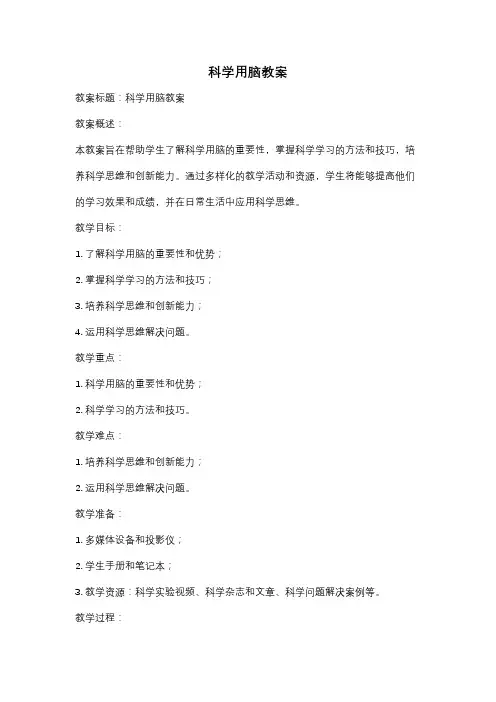 科学用脑教案

教案标题：科学用脑教案

教案概述：

本教案旨在帮助学生了解科学用脑的重要性，掌握科学学习的方法和技巧，培养科学思维和创新能力。通过多样化的教学活动和资源，学生将能够提高他们的学习效果和成绩，并在日常生活中应用科学思维。

教学目标：

1. 了解科学用脑的重要性和优势；

2. 掌握科学学习的方法和技巧；

3. 培养科学思维和创新能力；

4. 运用科学思维解决问题。

教学重点：

1. 科学用脑的重要性和优势；

2. 科学学习的方法和技巧。

教学难点：

1. 培养科学思维和创新能力；

2. 运用科学思维解决问题。

教学准备：

1. 多媒体设备和投影仪；

2. 学生手册和笔记本；

3. 教学资源：科学实验视频、科学杂志和文章、科学问题解决案例等。

教学过程：